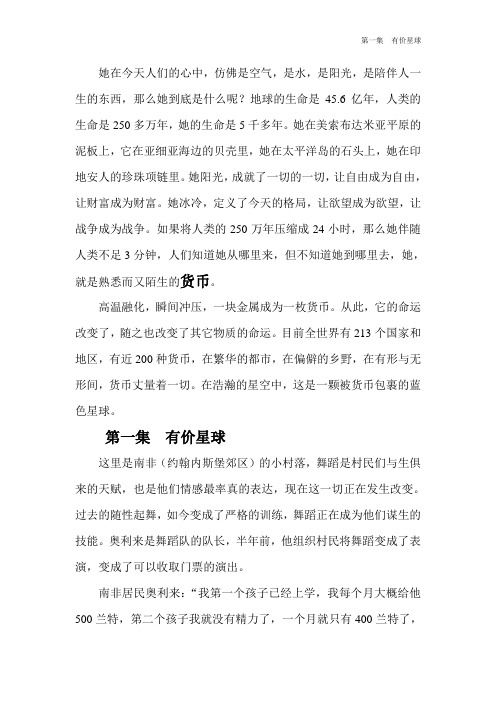 第一集　有价星球

她在今天人们的心中，仿佛是空气，是水，是阳光，是陪伴人一生的东西，那么她到底是什么呢？地球的生命是 45.6 亿年，人类的生命是 250 多万年，她的生命是 5 千多年。她在美索布达米亚平原的泥板上，它在亚细亚海边的贝壳里，她在太平洋岛的石头上，她在印地安人的珍珠项链里。她阳光，成就了一切的一切，让自由成为自由，让财富成为财富。她冰冷，定义了今天的格局，让欲望成为欲望，让战争成为战争。如果将人类的 250 万年压缩成 24 小时，那么她伴随人类不足 3 分钟，人们知道她从哪里来，但不知道她到哪里去，她，就是熟悉而又陌生的货币。

高温融化，瞬间冲压，一块金属成为一枚货币。从此，它的命运改变了，随之也改变了其它物质的命运。目前全世界有 213 个国家和地区，有近 200 种货币，在繁华的都市，在偏僻的乡野，在有形与无形间，货币丈量着一切。在浩瀚的星空中，这是一颗被货币包裹的蓝色星球。

第一集　有价星球

这里是南非（约翰内斯堡郊区）的小村落，舞蹈是村民们与生俱来的天赋，也是他们情感最率真的表达，现在这一切正在发生改变。过去的随性起舞，如今变成了严格的训练，舞蹈正在成为他们谋生的技能。奥利来是舞蹈队的队长，半年前，他组织村民将舞蹈变成了表演，变成了可以收取门票的演出。

南非居民奥利来：“我第一个孩子已经上学，我每个月大概给他 500 兰特，第二个孩子我就没有精力了，一个月就只有 400 兰特了，